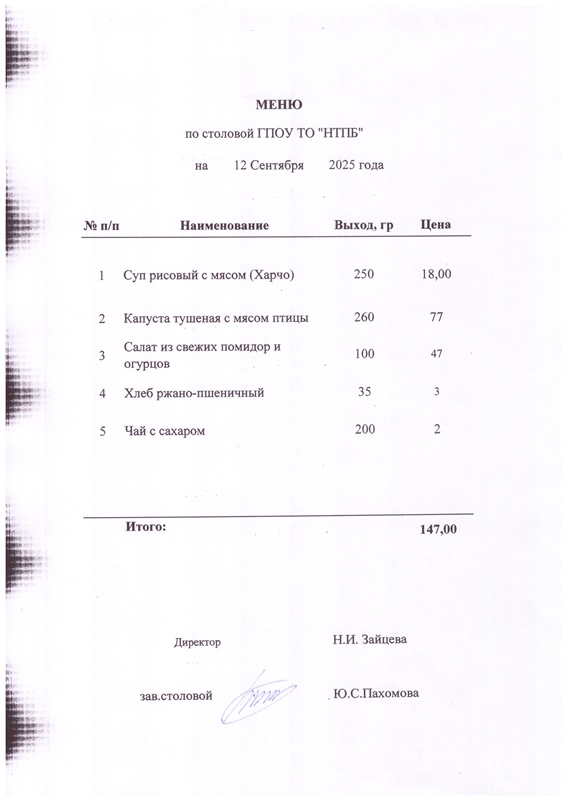 МЕНЮ

по столовой ГПОУ ТО "НТПБ"

на 12 Сентября 2025 года

| № п/п | Наименование | Выход, гр | Цена |
|---|---|---|---|
| 1 | Суп рисовый с мясом (Харчо) | 250 | 18,00 |
| 2 | Капуста тушеная с мясом птицы | 260 | 77 |
| 3 | Салат из свежих помидор и огурцов | 100 | 47 |
| 4 | Хлеб ржано-пшеничный | 35 | 3 |
| 5 | Чай с сахаром | 200 | 2 |
| | Итого: | | 147,00 |

Директор Н.И. Зайцева

зав.столовой Ю.С.Пахомова